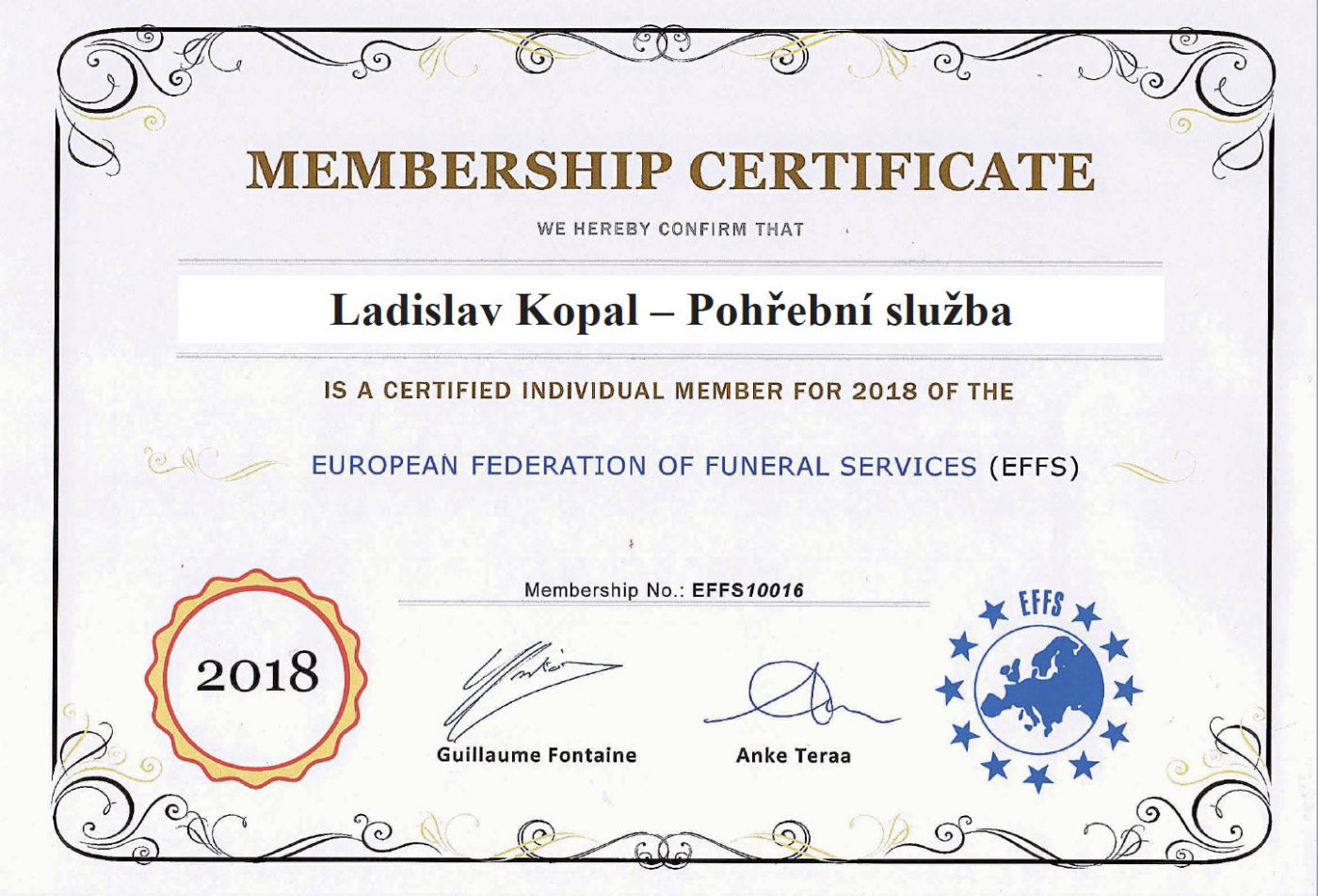 MEMBERSHIP CERTIFICATE

WE HEREBY CONFIRM THAT

Ladislav Kopal – Pohřební služba

IS A CERTIFIED INDIVIDUAL MEMBER FOR 2018 OF THE

EUROPEAN FEDERATION OF FUNERAL SERVICES (EFFS)

Membership No.: EFFS10016

2018

Guillaume Fontaine

Anke Teraa

EFFS